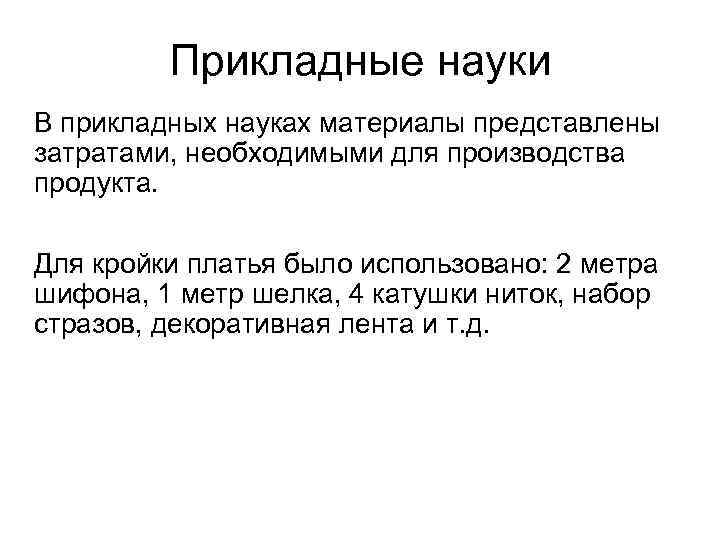 Прикладные науки

В прикладных науках материалы представлены затратами, необходимыми для производства продукта.

Для кройки платья было использовано: 2 метра шифона, 1 метр шелка, 4 катушки ниток, набор стразов, декоративная лента и т.д.